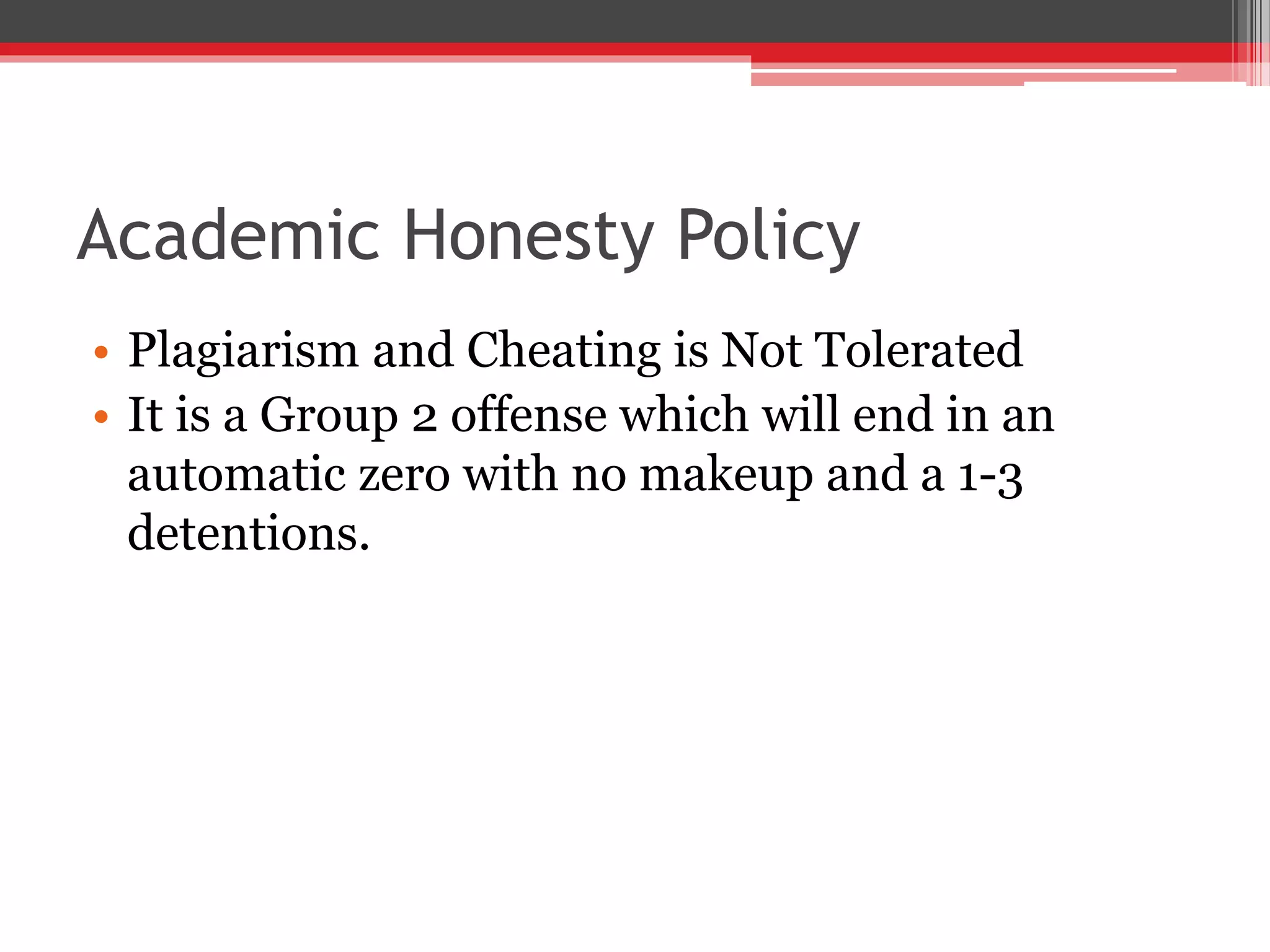 Academic Honesty Policy

• Plagiarism and Cheating is Not Tolerated
• It is a Group 2 offense which will end in an automatic zero with no makeup and a 1-3 detentions.